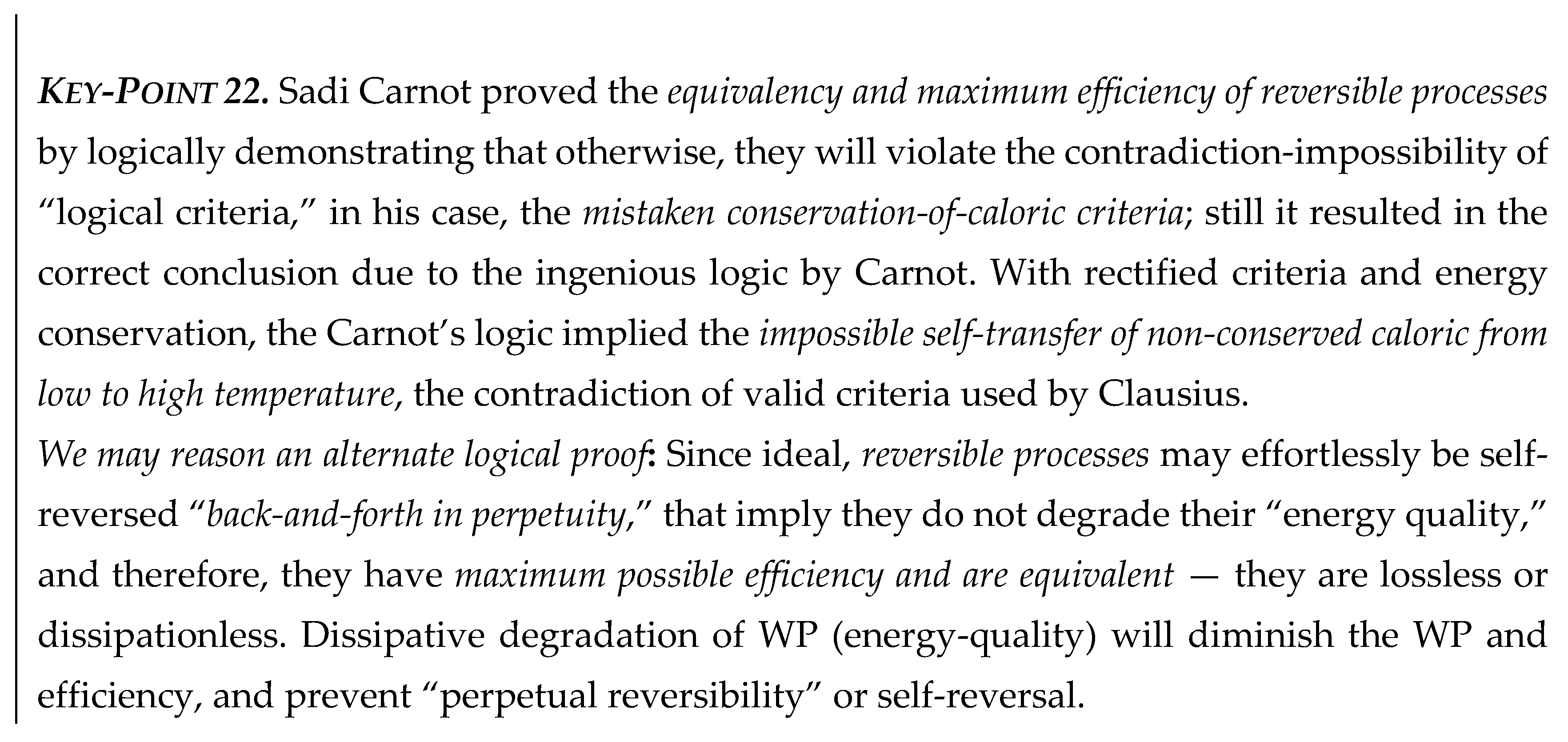 KEY-POINT 22. Sadi Carnot proved the equivalency and maximum efficiency of reversible processes by logically demonstrating that otherwise, they will violate the contradiction-impossibility of "logical criteria," in his case, the mistaken conservation-of-caloric criteria; still it resulted in the correct conclusion due to the ingenious logic by Carnot. With rectified criteria and energy conservation, the Carnot's logic implied the impossible self-transfer of non-conserved caloric from low to high temperature, the contradiction of valid criteria used by Clausius.

We may reason an alternate logical proof: Since ideal, reversible processes may effortlessly be self-reversed "back-and-forth in perpetuity," that imply they do not degrade their "energy quality," and therefore, they have maximum possible efficiency and are equivalent — they are lossless or dissipationless. Dissipative degradation of WP (energy-quality) will diminish the WP and efficiency, and prevent "perpetual reversibility" or self-reversal.